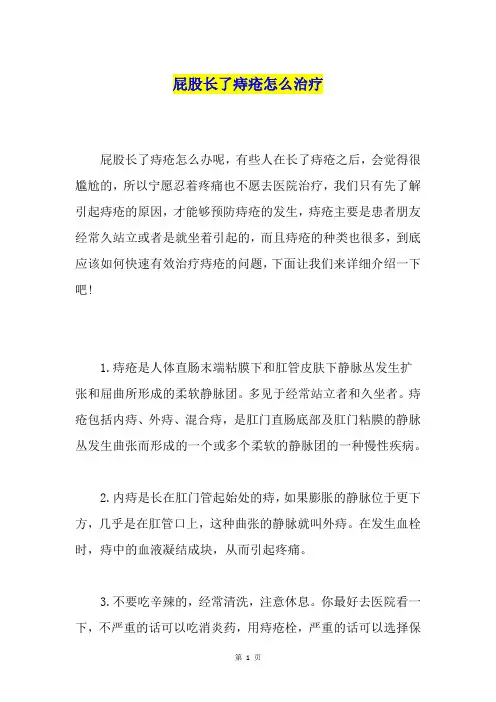 屁股长了痔疮怎么治疗

屁股长了痔疮怎么办呢，有些人在长了痔疮之后，会觉得很尴尬的，所以宁愿忍着疼痛也不愿去医院治疗，我们只有先了解引起痔疮的原因，才能够预防痔疮的发生，痔疮主要是患者朋友经常久站立或者是就坐着引起的，而且痔疮的种类也很多，到底应该如何快速有效治疗痔疮的问题，下面让我们来详细介绍一下吧！

1.痔疮是人体直肠末端粘膜下和肛管皮肤下静脉丛发生扩张和屈曲所形成的柔软静脉团。多见于经常站立者和久坐者。痔疮包括内痔、外痔、混合痔，是肛门直肠底部及肛门粘膜的静脉丛发生曲张而形成的一个或多个柔软的静脉团的一种慢性疾病。

2.内痔是长在肛门管起始处的痔，如果膨胀的静脉位于更下方，几乎是在肛管口上，这种曲张的静脉就叫外痔。在发生血栓时，痔中的血液凝结成块，从而引起疼痛。

3.不要吃辛辣的，经常清洗，注意休息。你最好去医院看一下，不严重的话可以吃消炎药，用痔疮栓，严重的话可以选择保

第 1 页